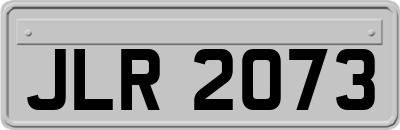 JLR 2073